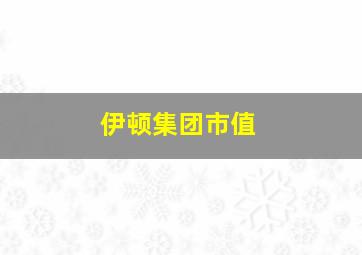 伊顿集团市值